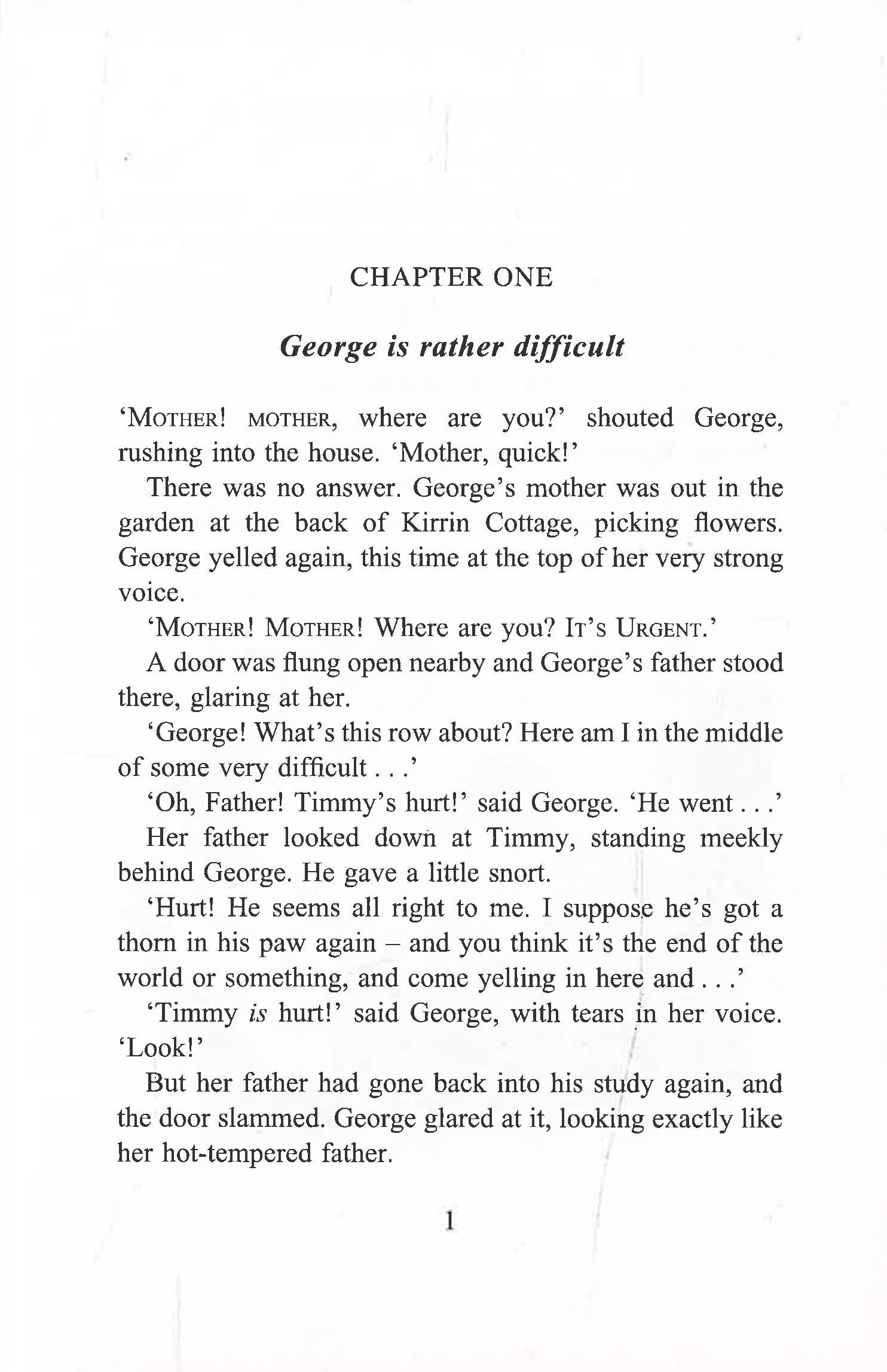 CHAPTER ONE

George is rather difficult

'MOTHER! MOTHER, where are you?' shouted George, rushing into the house. 'Mother, quick!'

There was no answer. George's mother was out in the garden at the back of Kirrin Cottage, picking flowers. George yelled again, this time at the top of her very strong voice.

'MOTHER! MOTHER! Where are you? IT'S URGENT.'

A door was flung open nearby and George's father stood there, glaring at her.

'George! What's this row about? Here am I in the middle of some very difficult . . .'

'Oh, Father! Timmy's hurt!' said George. 'He went . . .'

Her father looked down at Timmy, standing meekly behind George. He gave a little snort.

'Hurt! He seems all right to me. I suppose he's got a thorn in his paw again – and you think it's the end of the world or something, and come yelling in here and . . .'

'Timmy is hurt!' said George, with tears in her voice. 'Look!'

But her father had gone back into his study again, and the door slammed. George glared at it, looking exactly like her hot-tempered father.

1